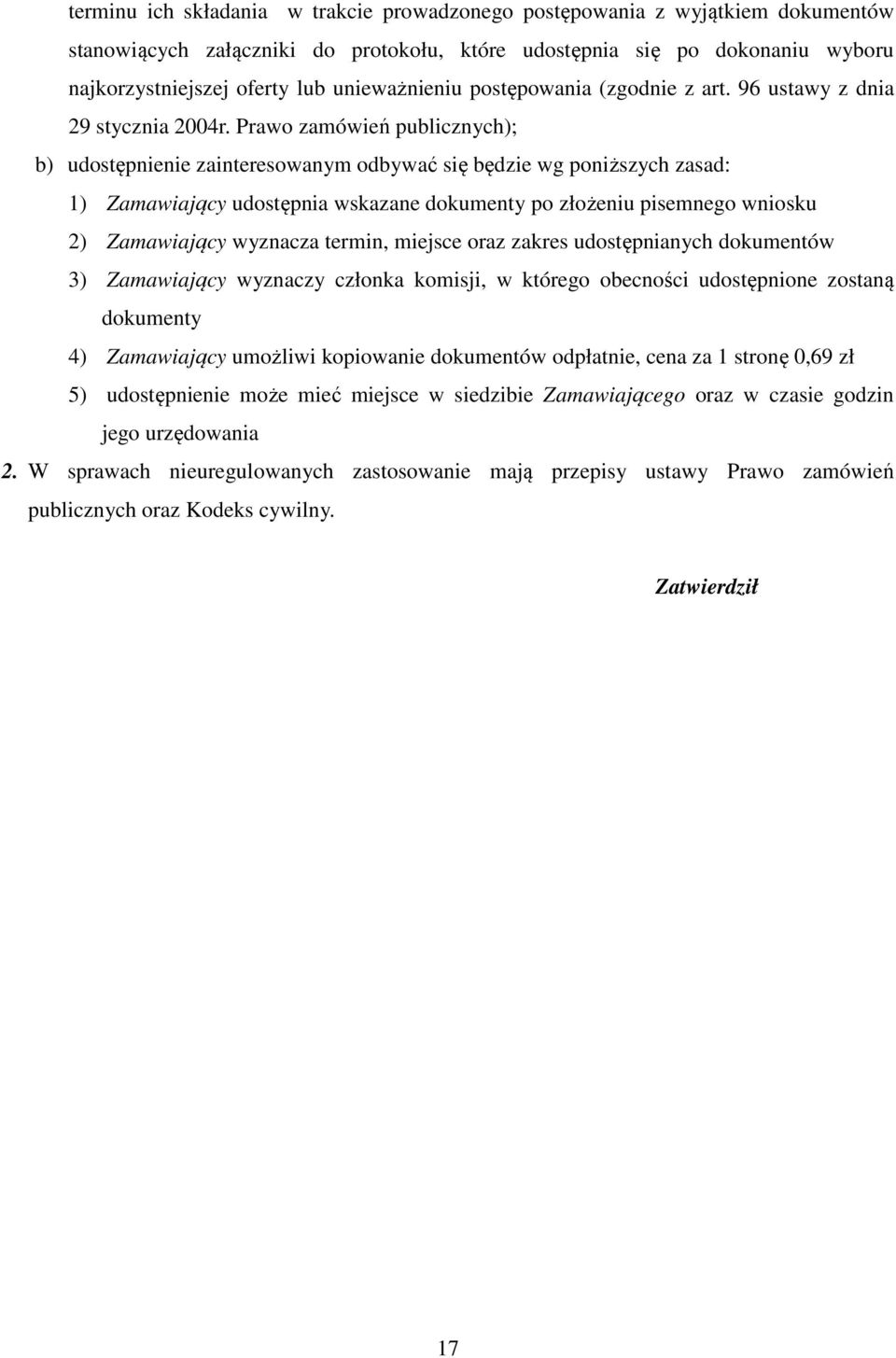 terminu ich składania  w trakcie prowadzonego postępowania z wyjątkiem dokumentów stanowiących załączniki do protokołu, które udostępnia się po dokonaniu wyboru najkorzystniejszej oferty lub unieważnieniu postępowania (zgodnie z art. 96 ustawy z dnia 29 stycznia 2004r. Prawo zamówień publicznych);

b) udostępnienie zainteresowanym odbywać się będzie wg poniższych zasad:

1) Zamawiający udostępnia wskazane dokumenty po złożeniu pisemnego wniosku

2) Zamawiający wyznacza termin, miejsce oraz zakres udostępnianych dokumentów

3) Zamawiający wyznaczy członka komisji, w którego obecności udostępnione zostaną dokumenty

4) Zamawiający umożliwi kopiowanie dokumentów odpłatnie, cena za 1 stronę 0,69 zł

5) udostępnienie może mieć miejsce w siedzibie Zamawiającego oraz w czasie godzin jego urzędowania

2. W sprawach nieuregulowanych zastosowanie mają przepisy ustawy Prawo zamówień publicznych oraz Kodeks cywilny.

Zatwierdził

17